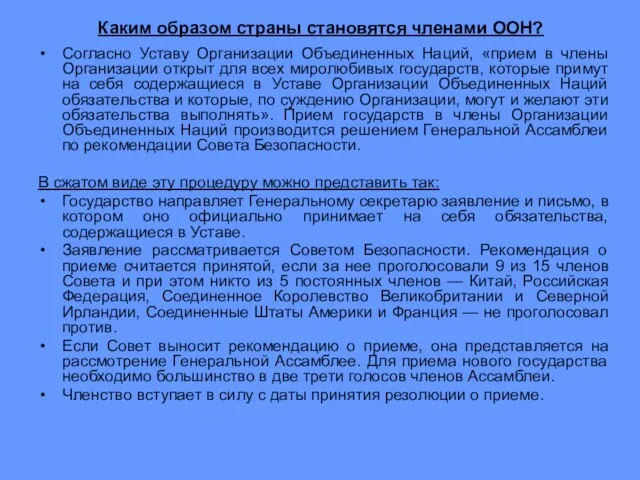 Каким образом страны становятся членами ООН?

• Согласно Уставу Организации Объединенных Наций, «прием в члены Организации открыт для всех миролюбивых государств, которые примут на себя содержащиеся в Уставе Организации Объединенных Наций обязательства и которые, по суждению Организации, могут и желают эти обязательства выполнять». Прием государств в члены Организации Объединенных Наций производится решением Генеральной Ассамблеи по рекомендации Совета Безопасности.

В сжатом виде эту процедуру можно представить так:
• Государство направляет Генеральному секретарю заявление и письмо, в котором оно официально принимает на себя обязательства, содержащиеся в Уставе.
• Заявление рассматривается Советом Безопасности. Рекомендация о приеме считается принятой, если за нее проголосовали 9 из 15 членов Совета и при этом никто из 5 постоянных членов — Китай, Российская Федерация, Соединенное Королевство Великобритании и Северной Ирландии, Соединенные Штаты Америки и Франция — не проголосовал против.
• Если Совет выносит рекомендацию о приеме, она представляется на рассмотрение Генеральной Ассамблее. Для приема нового государства необходимо большинство в две трети голосов членов Ассамблеи.
• Членство вступает в силу с даты принятия резолюции о приеме.